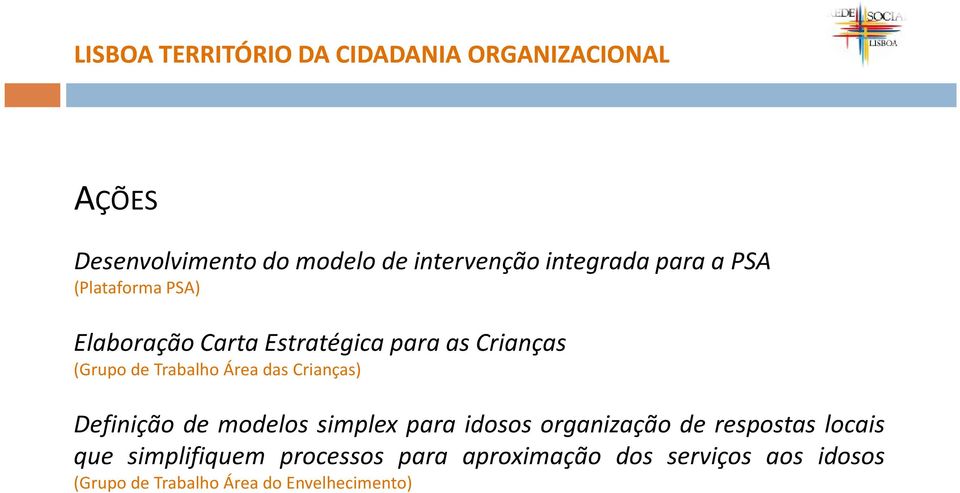 LISBOA TERRITÓRIO DA CIDADANIA ORGANIZACIONAL

REDE SOCIAL LISBOA

AÇÕES

Desenvolvimento do modelo de intervenção integrada para a PSA
(Plataforma PSA)

Elaboração Carta Estratégica para as Crianças
(Grupo de Trabalho Área das Crianças)

Definição de modelos simplex para idosos organização de respostas locais que simplifiquem processos para aproximação dos serviços aos idosos
(Grupo de Trabalho Área do Envelhecimento)